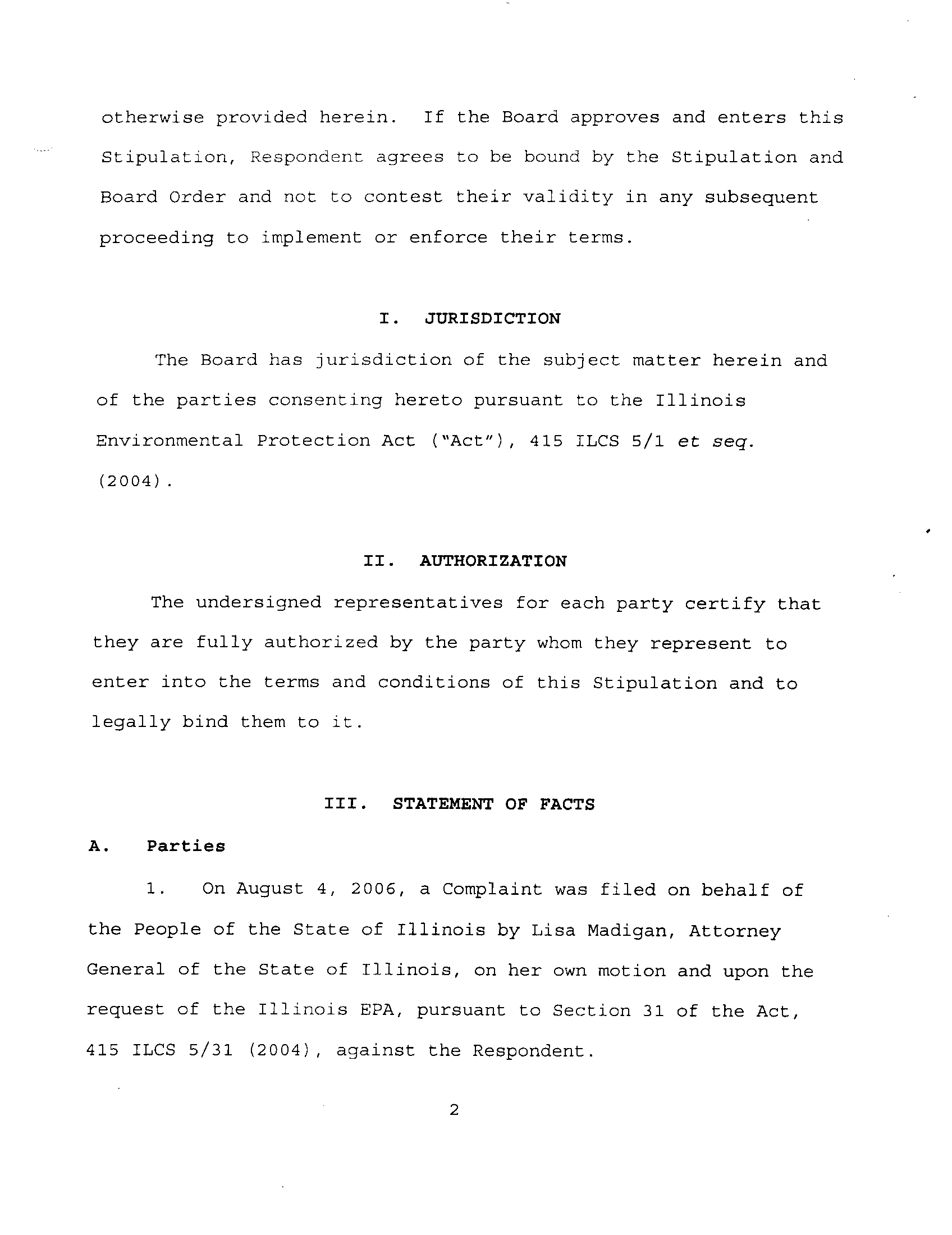 otherwise provided herein. If the Board approves and enters this Stipulation, Respondent agrees to be bound by the Stipulation and Board Order and not to contest their validity in any subsequent proceeding to implement or enforce their terms.

I. JURISDICTION

The Board has jurisdiction of the subject matter herein and of the parties consenting hereto pursuant to the Illinois Environmental Protection Act ("Act"), 415 ILCS 5/1 et seq. (2004).

II. AUTHORIZATION

The undersigned representatives for each party certify that they are fully authorized by the party whom they represent to enter into the terms and conditions of this Stipulation and to legally bind them to it.

III. STATEMENT OF FACTS

A. Parties

1. On August 4, 2006, a Complaint was filed on behalf of the People of the State of Illinois by Lisa Madigan, Attorney General of the State of Illinois, on her own motion and upon the request of the Illinois EPA, pursuant to Section 31 of the Act, 415 ILCS 5/31 (2004), against the Respondent.

2